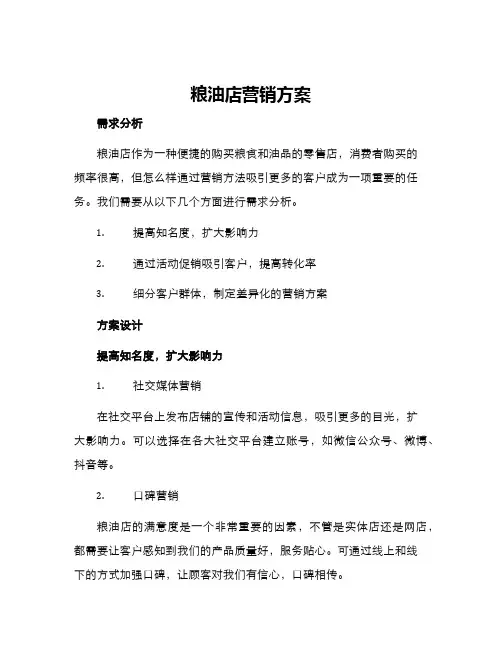 粮油店营销方案

需求分析

粮油店作为一种便捷的购买粮食和油品的零售店，消费者购买的频率很高，但怎么样通过营销方法吸引更多的客户成为一项重要的任务。我们需要从以下几个方面进行需求分析。

1. 提高知名度，扩大影响力

2. 通过活动促销吸引客户，提高转化率

3. 细分客户群体，制定差异化的营销方案

方案设计

提高知名度，扩大影响力

1. 社交媒体营销

在社交平台上发布店铺的宣传和活动信息，吸引更多的目光，扩大影响力。可以选择在各大社交平台建立账号，如微信公众号、微博、抖音等。

2. 口碑营销

粮油店的满意度是一个非常重要的因素，不管是实体店还是网店，都需要让客户感知到我们的产品质量好，服务贴心。可通过线上和线下的方式加强口碑，让顾客对我们有信心，口碑相传。